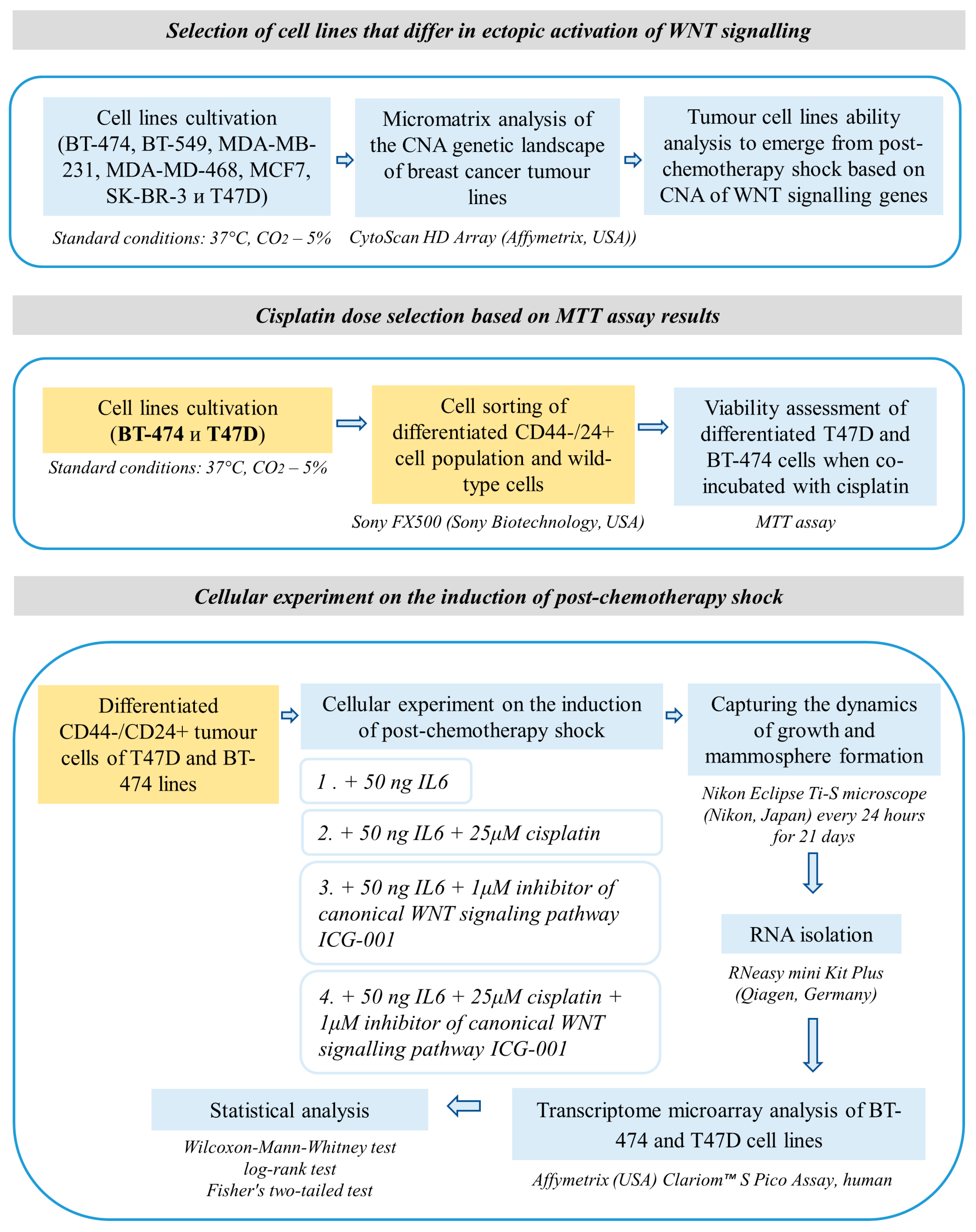 Selection of cell lines that differ in ectopic activation of WNT signalling

Cell lines cultivation (BT-474, BT-549, MDA-MB-231, MDA-MD-468, MCF7, SK-BR-3 и T47D)

Standard conditions: 37°C, $CO_2$ – 5%

Micromatrix analysis of the CNA genetic landscape of breast cancer tumour lines

CytoScan HD Array (Affymetrix, USA))

Tumour cell lines ability analysis to emerge from post-chemotherapy shock based on CNA of WNT signalling genes

Cisplatin dose selection based on MTT assay results

Cell lines cultivation (BT-474 и T47D)

Standard conditions: 37°C, $CO_2$ – 5%

Cell sorting of differentiated CD44-/24+ cell population and wild-type cells

Sony FX500 (Sony Biotechnology, USA)

Viability assessment of differentiated T47D and BT-474 cells when co-incubated with cisplatin

MTT assay

Cellular experiment on the induction of post-chemotherapy shock

Differentiated CD44-/CD24+ tumour cells of T47D and BT-474 lines

Cellular experiment on the induction of post-chemotherapy shock

1 . + 50 ng IL6

2. + 50 ng IL6 + 25μM cisplatin

3. + 50 ng IL6 + 1μM inhibitor of canonical WNT signaling pathway ICG-001

4. + 50 ng IL6 + 25μM cisplatin + 1μM inhibitor of canonical WNT signalling pathway ICG-001

Capturing the dynamics of growth and mammosphere formation

Nikon Eclipse Ti-S microscope (Nikon, Japan) every 24 hours for 21 days

RNA isolation

RNeasy mini Kit Plus (Qiagen, Germany)

Transcriptome microarray analysis of BT-474 and T47D cell lines

Affymetrix (USA) Clariom™ S Pico Assay, human

Statistical analysis

Wilcoxon-Mann-Whitney test
log-rank test
Fisher's two-tailed test